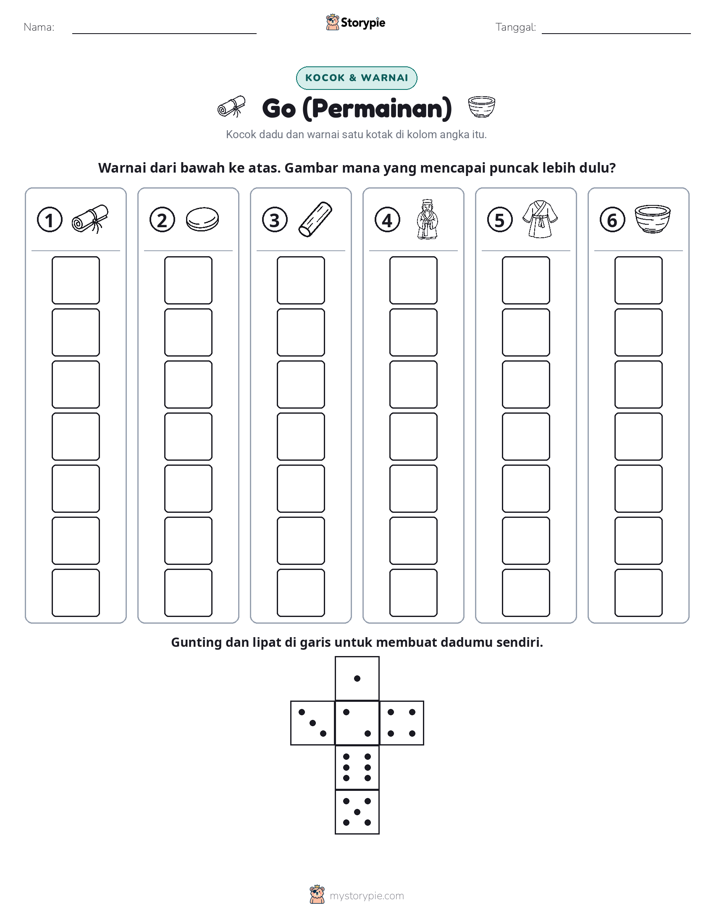 Nama: ____ Storypie Tanggal: ____

KOCOK & WARNAI

Go (Permainan)

Kocok dadu dan warnai satu kotak di kolom angka itu.

Warnai dari bawah ke atas. Gambar mana yang mencapai puncak lebih dulu?

①

②

③

④

⑤

⑥

Gunting dan lipat di garis untuk membuat dadumu sendiri.

mystorypie.com